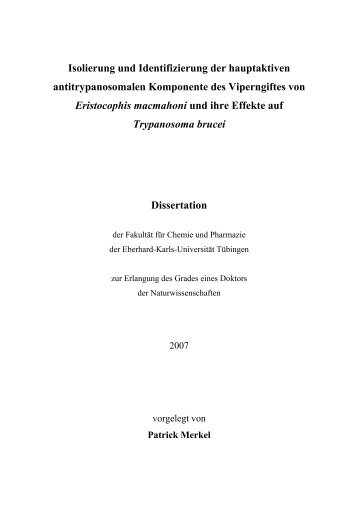 Isolierung und Identifizierung der hauptaktiven antitrypanosomalen Komponente des Viperngiftes von Eristocophis macmahoni und ihre Effekte auf Trypanosoma brucei

Dissertation

der Fakultät für Chemie und Pharmazie
der Eberhard-Karls-Universität Tübingen

zur Erlangung des Grades eines Doktors
der Naturwissenschaften

2007

vorgelegt von
Patrick Merkel